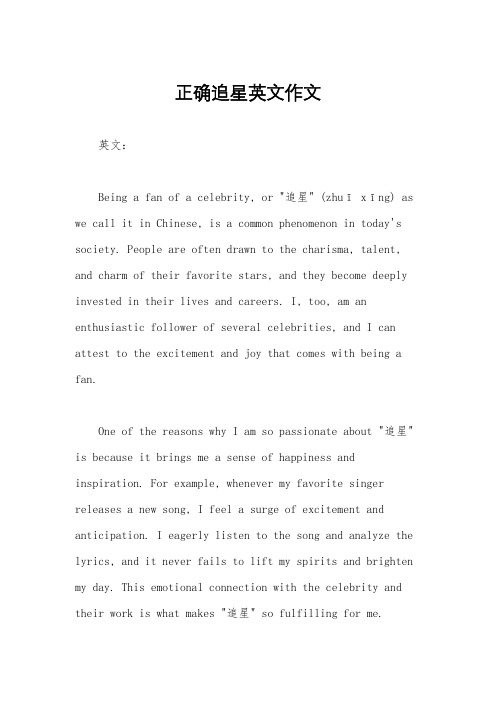 正确追星英文作文

英文：

Being a fan of a celebrity, or "追星" (zhuī xīng) as we call it in Chinese, is a common phenomenon in today's society. People are often drawn to the charisma, talent, and charm of their favorite stars, and they become deeply invested in their lives and careers. I, too, am an enthusiastic follower of several celebrities, and I can attest to the excitement and joy that comes with being a fan.

One of the reasons why I am so passionate about "追星" is because it brings me a sense of happiness and inspiration. For example, whenever my favorite singer releases a new song, I feel a surge of excitement and anticipation. I eagerly listen to the song and analyze the lyrics, and it never fails to lift my spirits and brighten my day. This emotional connection with the celebrity and their work is what makes "追星" so fulfilling for me.